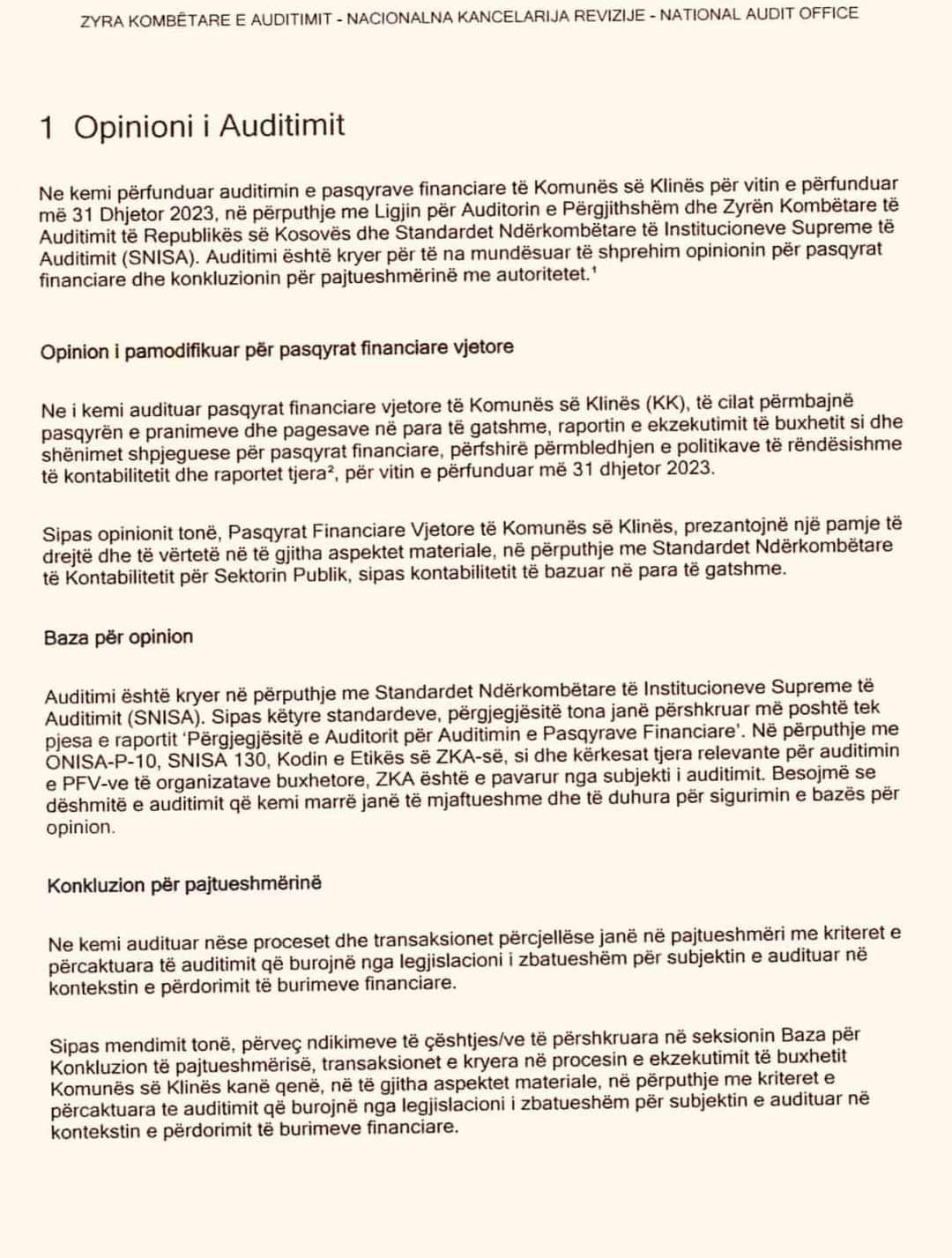 ZYRA KOMBËTARE E AUDITIMIT - NACIONALNA KANCELARIJA REVIZIJE - NATIONAL AUDIT OFFICE

1 Opinioni i Auditimit

Ne kemi përfunduar auditimin e pasqyrave financiare të Komunës së Klinës për vitin e përfunduar më 31 Dhjetor 2023, në përputhje me Ligjin për Auditorin e Përgjithshëm dhe Zyrën Kombëtare të Auditimit të Republikës së Kosovës dhe Standardet Ndërkombëtare të Institucioneve Supreme të Auditimit (SNISA). Auditimi është kryer për të na mundësuar të shprehim opinionin për pasqyrat financiare dhe konkluzionin për pajtueshmërinë me autoritetet.$^1$

Opinion i pamodifikuar për pasqyrat financiare vjetore

Ne i kemi audituar pasqyrat financiare vjetore të Komunës së Klinës (KK), të cilat përmbajnë pasqyrën e pranimeve dhe pagesave në para të gatshme, raportin e ekzekutimit të buxhetit si dhe shënimet shpjeguese për pasqyrat financiare, përfshirë përmbledhjen e politikave të rëndësishme të kontabilitetit dhe raportet tjera$^2$, për vitin e përfunduar më 31 dhjetor 2023.

Sipas opinionit tonë, Pasqyrat Financiare Vjetore të Komunës së Klinës, prezantojnë një pamje të drejtë dhe të vërtetë në të gjitha aspektet materiale, në përputhje me Standardet Ndërkombëtare të Kontabilitetit për Sektorin Publik, sipas kontabilitetit të bazuar në para të gatshme.

Baza për opinion

Auditimi është kryer në përputhje me Standardet Ndërkombëtare të Institucioneve Supreme të Auditimit (SNISA). Sipas këtyre standardeve, përgjegjësitë tona janë përshkruar më poshtë tek pjesa e raportit 'Përgjegjësitë e Auditorit për Auditimin e Pasqyrave Financiare'. Në përputhje me ONISA-P-10, SNISA 130, Kodin e Etikës së ZKA-së, si dhe kërkesat tjera relevante për auditimin e PFV-ve të organizatave buxhetore, ZKA është e pavarur nga subjekti i auditimit. Besojmë se dëshmitë e auditimit që kemi marrë janë të mjaftueshme dhe të duhura për sigurimin e bazës për opinion.

Konkluzion për pajtueshmërinë

Ne kemi audituar nëse proceset dhe transaksionet përcjellëse janë në pajtueshmëri me kriteret e përcaktuara të auditimit që burojnë nga legjislacioni i zbatueshëm për subjektin e audituar në kontekstin e përdorimit të burimeve financiare.

Sipas mendimit tonë, përveç ndikimeve të çështjes/ve të përshkruara në seksionin Baza për Konkluzion të pajtueshmërisë, transaksionet e kryera në procesin e ekzekutimit të buxhetit Komunës së Klinës kanë qenë, në të gjitha aspektet materiale, në përputhje me kriteret e përcaktuara te auditimit që burojnë nga legjislacioni i zbatueshëm për subjektin e audituar në kontekstin e përdorimit të burimeve financiare.